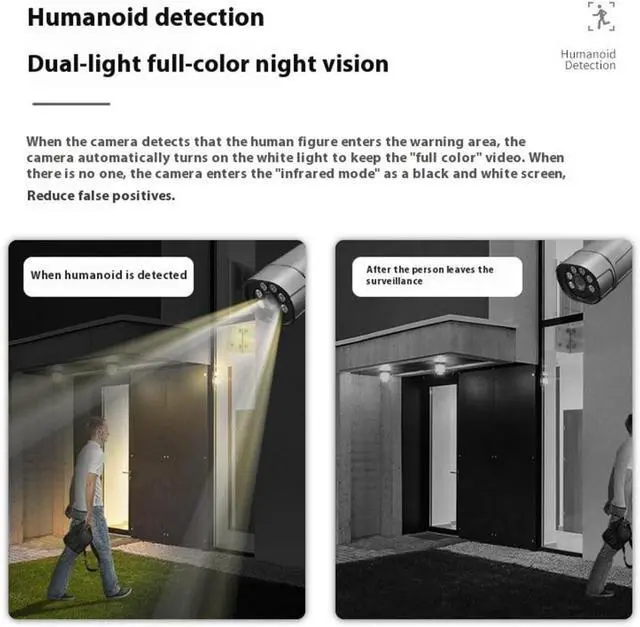 Humanoid detection

Dual-light full-color night vision

Humanoid
Detection

When the camera detects that the human figure enters the warning area, the camera automatically turns on the white light to keep the "full color" video. When there is no one, the camera enters the "infrared mode" as a black and white screen,

Reduce false positives.

When humanoid is detected

After the person leaves the surveillance